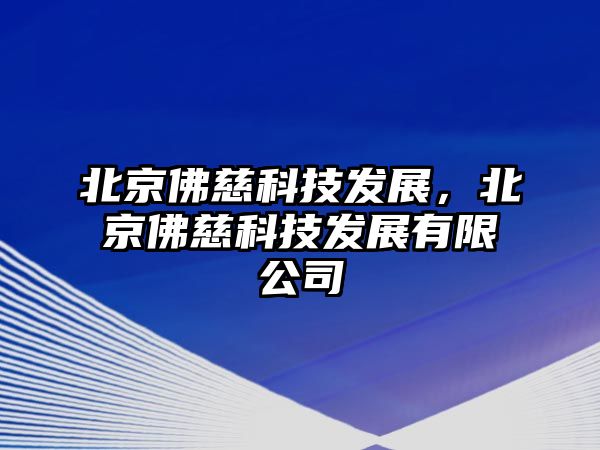 北京佛慈科技发展，北京佛慈科技发展有限公司